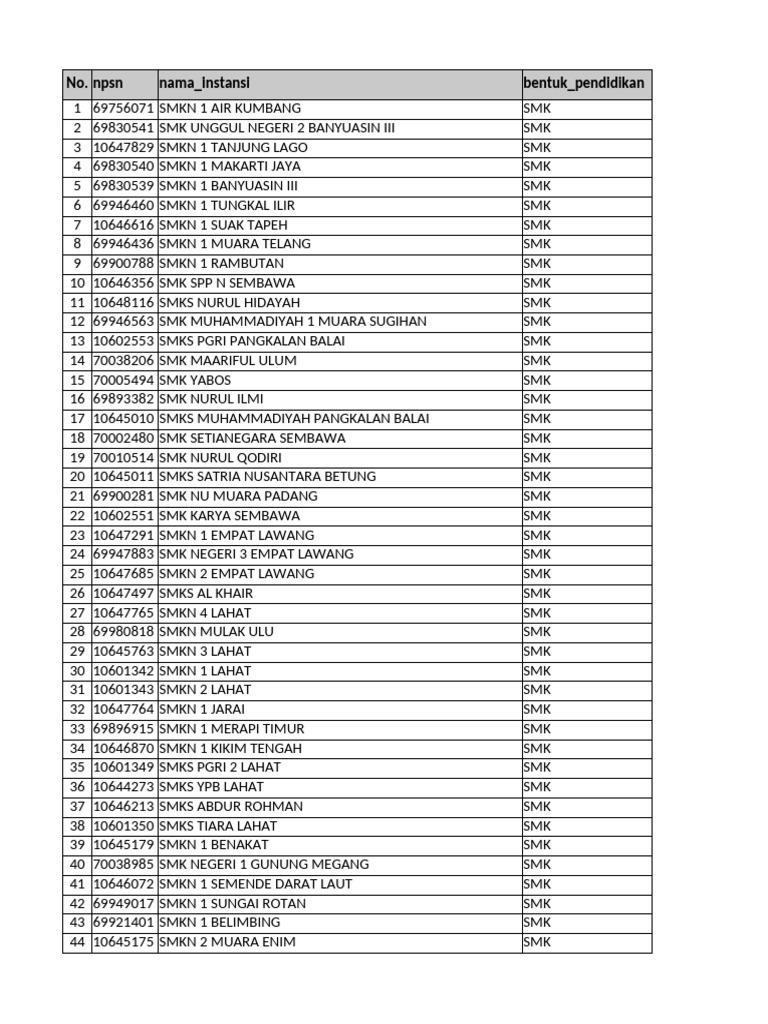 | No. | npsn | nama_instansi | bentuk_pendidikan |
|---|---|---|---|
| 1 | 69756071 | SMKN 1 AIR KUMBANG | SMK |
| 2 | 69830541 | SMK UNGGUL NEGERI 2 BANYUASIN III | SMK |
| 3 | 10647829 | SMKN 1 TANJUNG LAGO | SMK |
| 4 | 69830540 | SMKN 1 MAKARTI JAYA | SMK |
| 5 | 69830539 | SMKN 1 BANYUASIN III | SMK |
| 6 | 69946460 | SMKN 1 TUNGKAL ILIR | SMK |
| 7 | 10646616 | SMKN 1 SUAK TAPEH | SMK |
| 8 | 69946436 | SMKN 1 MUARA TELANG | SMK |
| 9 | 69900788 | SMKN 1 RAMBUTAN | SMK |
| 10 | 10646356 | SMK SPP N SEMBAWA | SMK |
| 11 | 10648116 | SMKS NURUL HIDAYAH | SMK |
| 12 | 69946563 | SMK MUHAMMADIYAH 1 MUARA SUGIHAN | SMK |
| 13 | 10602553 | SMKS PGRI PANGKALAN BALAI | SMK |
| 14 | 70038206 | SMK MAARIFUL ULUM | SMK |
| 15 | 70005494 | SMK YABOS | SMK |
| 16 | 69893382 | SMK NURUL ILMI | SMK |
| 17 | 10645010 | SMKS MUHAMMADIYAH PANGKALAN BALAI | SMK |
| 18 | 70002480 | SMK SETIANEGARA SEMBAWA | SMK |
| 19 | 70010514 | SMK NURUL QODIRI | SMK |
| 20 | 10645011 | SMKS SATRIA NUSANTARA BETUNG | SMK |
| 21 | 69900281 | SMK NU MUARA PADANG | SMK |
| 22 | 10602551 | SMK KARYA SEMBAWA | SMK |
| 23 | 10647291 | SMKN 1 EMPAT LAWANG | SMK |
| 24 | 69947883 | SMK NEGERI 3 EMPAT LAWANG | SMK |
| 25 | 10647685 | SMKN 2 EMPAT LAWANG | SMK |
| 26 | 10647497 | SMKS AL KHAIR | SMK |
| 27 | 10647765 | SMKN 4 LAHAT | SMK |
| 28 | 69980818 | SMKN MULAK ULU | SMK |
| 29 | 10645763 | SMKN 3 LAHAT | SMK |
| 30 | 10601342 | SMKN 1 LAHAT | SMK |
| 31 | 10601343 | SMKN 2 LAHAT | SMK |
| 32 | 10647764 | SMKN 1 JARAI | SMK |
| 33 | 69896915 | SMKN 1 MERAPI TIMUR | SMK |
| 34 | 10646870 | SMKN 1 KIKIM TENGAH | SMK |
| 35 | 10601349 | SMKS PGRI 2 LAHAT | SMK |
| 36 | 10644273 | SMKS YPB LAHAT | SMK |
| 37 | 10646213 | SMKS ABDUR ROHMAN | SMK |
| 38 | 10601350 | SMKS TIARA LAHAT | SMK |
| 39 | 10645179 | SMKN 1 BENAKAT | SMK |
| 40 | 70038985 | SMK NEGERI 1 GUNUNG MEGANG | SMK |
| 41 | 10646072 | SMKN 1 SEMENDE DARAT LAUT | SMK |
| 42 | 69949017 | SMKN 1 SUNGAI ROTAN | SMK |
| 43 | 69921401 | SMKN 1 BELIMBING | SMK |
| 44 | 10645175 | SMKN 2 MUARA ENIM | SMK |